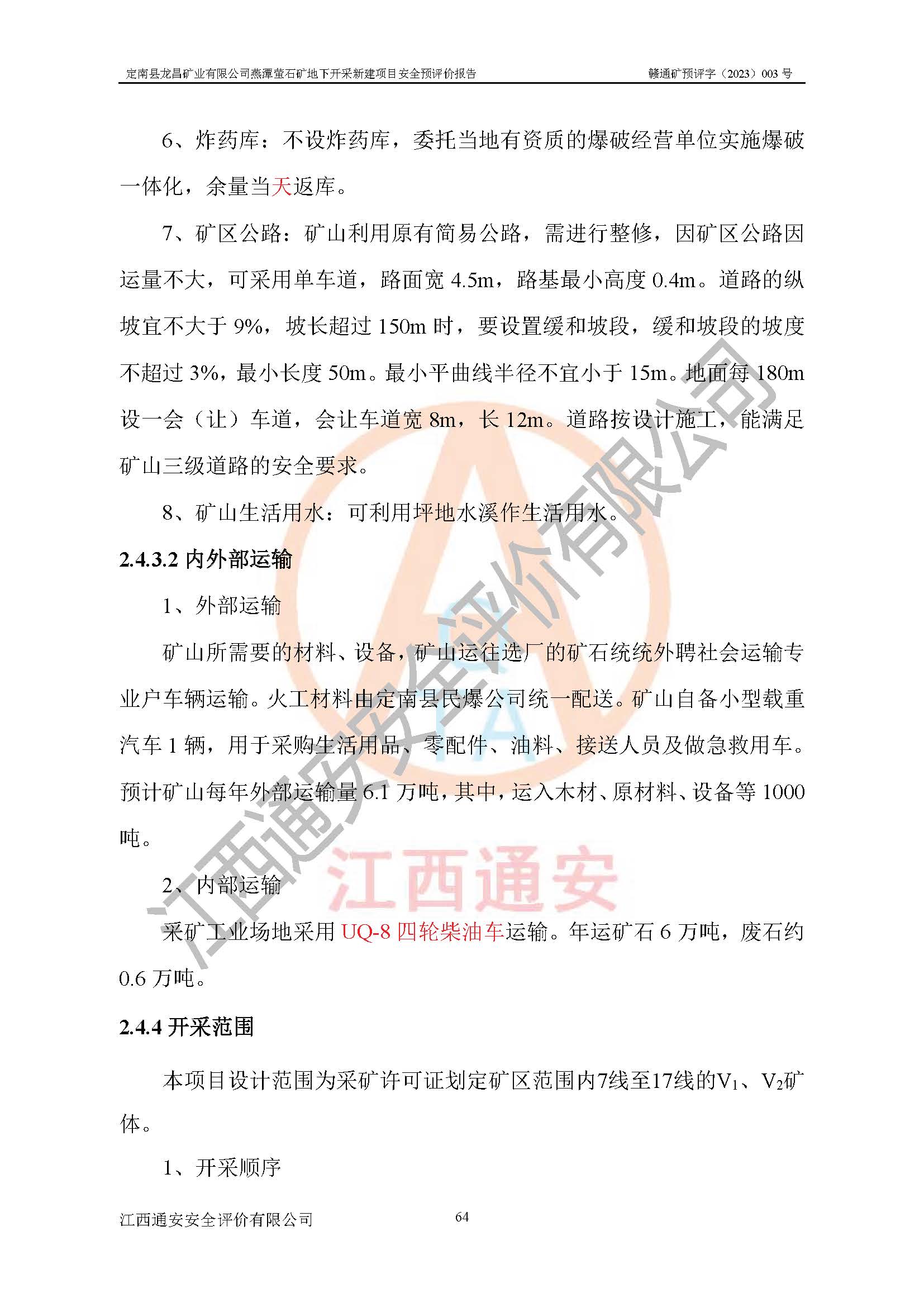 定南县龙昌矿业有限公司燕潭萤石矿地下开采新建项目安全预评价报告 赣通矿预评字（2023）003 号

6、炸药库：不设炸药库，委托当地有资质的爆破经营单位实施爆破一体化，余量当天返库。

7、矿区公路：矿山利用原有简易公路，需进行整修，因矿区公路因运量不大，可采用单车道，路面宽 4.5m，路基最小高度 0.4m。道路的纵坡宜不大于 9%，坡长超过 150m 时，要设置缓和坡段，缓和坡段的坡度不超过 3%，最小长度 50m。最小平曲线半径不宜小于 15m。地面每 180m 设一会（让）车道，会让车道宽 8m，长 12m。道路按设计施工，能满足矿山三级道路的安全要求。

8、矿山生活用水：可利用坪地水溪作生活用水。

2.4.3.2 内外部运输

1、外部运输

矿山所需要的材料、设备，矿山运往选厂的矿石统统外聘社会运输专业户车辆运输。火工材料由定南县民爆公司统一配送。矿山自备小型载重汽车 1 辆，用于采购生活用品、零配件、油料、接送人员及做急救用车。预计矿山每年外部运输量 6.1 万吨，其中，运入木材、原材料、设备等 1000 吨。

2、内部运输

采矿工业场地采用 UQ-8 四轮柴油车运输。年运矿石 6 万吨，废石约 0.6 万吨。

2.4.4 开采范围

本项目设计范围为采矿许可证划定矿区范围内7线至17线的$V_1$、$V_2$矿体。

1、开采顺序

江西通安安全评价有限公司 64

江西通安安全评价有限公司

江西通安